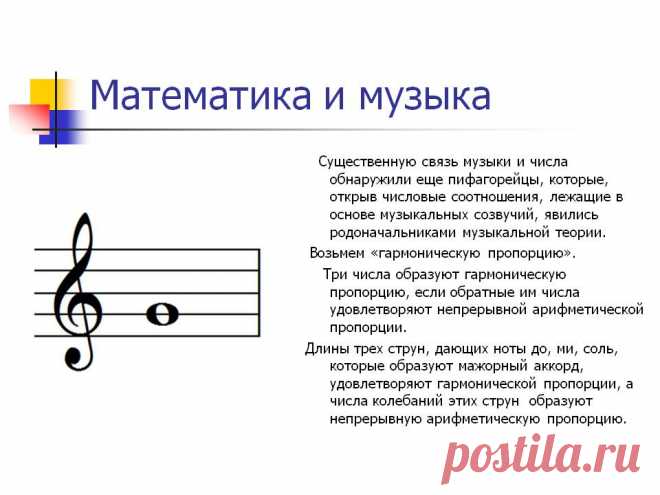 Математика и музыка

Существенную связь музыки и числа обнаружили еще пифагорейцы, которые, открыв числовые соотношения, лежащие в основе музыкальных созвучий, явились родоначальниками музыкальной теории.

Возьмем «гармоническую пропорцию».

Три числа образуют гармоническую пропорцию, если обратные им числа удовлетворяют непрерывной арифметической пропорции.

Длины трех струн, дающих ноты до, ми, соль, которые образуют мажорный аккорд, удовлетворяют гармонической пропорции, а числа колебаний этих струн образуют непрерывную арифметическую пропорцию.

postila.ru